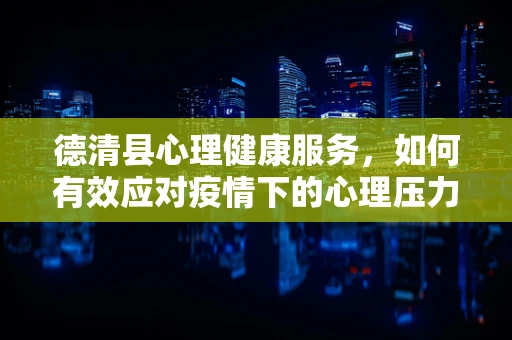 德清县心理健康服务，如何有效应对疫情下的心理压力